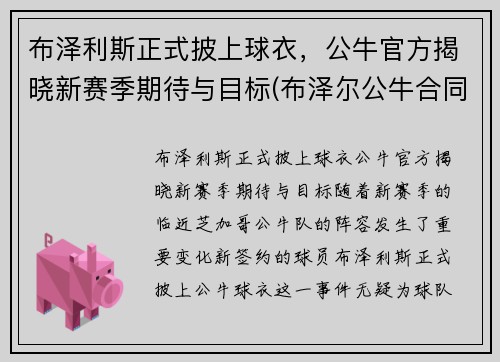 布泽利斯正式披上球衣，公牛官方揭晓新赛季期待与目标(布泽尔公牛合同

布泽利斯正式披上球衣公牛官方揭晓新赛季期待与目标随着新赛季的临近芝加哥公牛队的阵容发生了重要变化新签约的球员布泽利斯正式披上公牛球衣这一事件无疑为球队